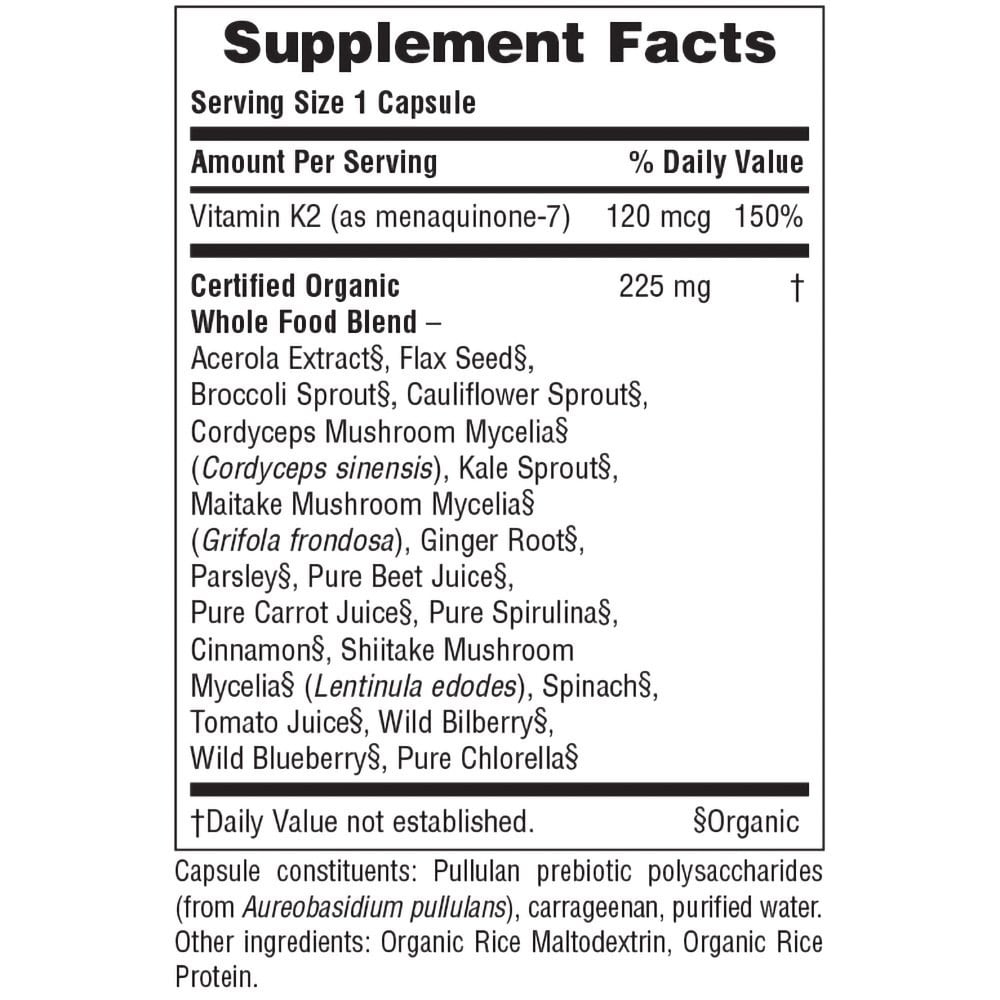 Supplement Facts

Serving Size 1 Capsule

| Amount Per Serving | | % Daily Value |
|---|---|---|
| Vitamin K2 (as menaquinone-7) | 120 mcg | 150% |
| Certified Organic Whole Food Blend – Acerola Extract§, Flax Seed§, Broccoli Sprout§, Cauliflower Sprout§, Cordyceps Mushroom Mycelia§ (Cordyceps sinensis), Kale Sprout§, Maitake Mushroom Mycelia§ (Grifola frondosa), Ginger Root§, Parsley§, Pure Beet Juice§, Pure Carrot Juice§, Pure Spirulina§, Cinnamon§, Shiitake Mushroom Mycelia§ (Lentinula edodes), Spinach§, Tomato Juice§, Wild Bilberry§, Wild Blueberry§, Pure Chlorella§ | 225 mg | † |

†Daily Value not established. §Organic

Capsule constituents: Pullulan prebiotic polysaccharides (from Aureobasidium pullulans), carrageenan, purified water. Other ingredients: Organic Rice Maltodextrin, Organic Rice Protein.